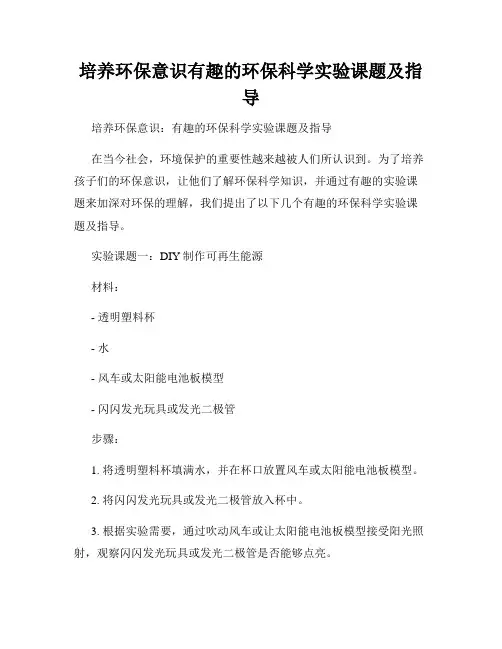 培养环保意识有趣的环保科学实验课题及指导

培养环保意识：有趣的环保科学实验课题及指导

在当今社会，环境保护的重要性越来越被人们所认识到。为了培养孩子们的环保意识，让他们了解环保科学知识，并通过有趣的实验课题来加深对环保的理解，我们提出了以下几个有趣的环保科学实验课题及指导。

实验课题一：DIY 制作可再生能源

材料：

- 透明塑料杯

- 水

- 风车或太阳能电池板模型

- 闪闪发光玩具或发光二极管

步骤：

1. 将透明塑料杯填满水，并在杯口放置风车或太阳能电池板模型。

2. 将闪闪发光玩具或发光二极管放入杯中。

3. 根据实验需要，通过吹动风车或让太阳能电池板模型接受阳光照射，观察闪闪发光玩具或发光二极管是否能够点亮。